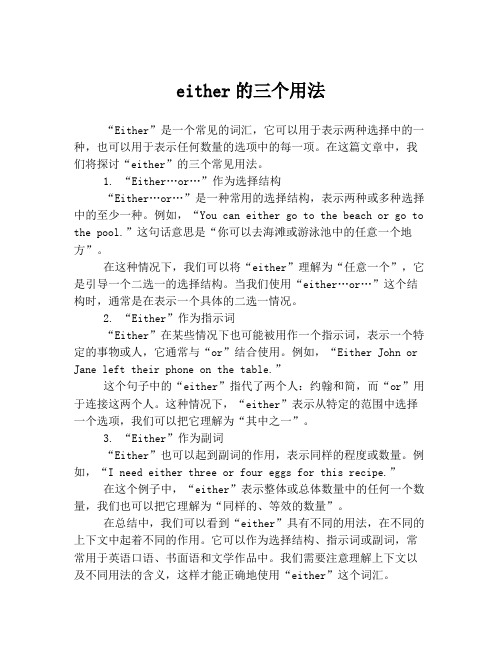 either 的三个用法

“Either”是一个常见的词汇，它可以用于表示两种选择中的一种，也可以用于表示任何数量的选项中的每一项。在这篇文章中，我们将探讨“either”的三个常见用法。

1. “Either…or…”作为选择结构

“Either…or…”是一种常用的选择结构，表示两种或多种选择中的至少一种。例如，“You can either go to the beach or go to the pool.”这句话意思是“你可以去海滩或游泳池中的任意一个地方”。

在这种情况下，我们可以将“either”理解为“任意一个”，它是引导一个二选一的选择结构。当我们使用“either…or…”这个结构时，通常是在表示一个具体的二选一情况。

2. “Either”作为指示词

“Either”在某些情况下也可能被用作一个指示词，表示一个特定的事物或人，它通常与“or”结合使用。例如，“Either John or Jane left their phone on the table.”

这个句子中的“either”指代了两个人：约翰和简，而“or”用于连接这两个人。这种情况下，“either”表示从特定的范围中选择一个选项，我们可以把它理解为“其中之一”。

3. “Either”作为副词

“Either”也可以起到副词的作用，表示同样的程度或数量。例如，“I need either three or four eggs for this recipe.”

在这个例子中，“either”表示整体或总体数量中的任何一个数量，我们也可以把它理解为“同样的、等效的数量”。

在总结中，我们可以看到“either”具有不同的用法，在不同的上下文中起着不同的作用。它可以作为选择结构、指示词或副词，常常用于英语口语、书面语和文学作品中。我们需要注意理解上下文以及不同用法的含义，这样才能正确地使用“either”这个词汇。